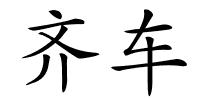 齐车